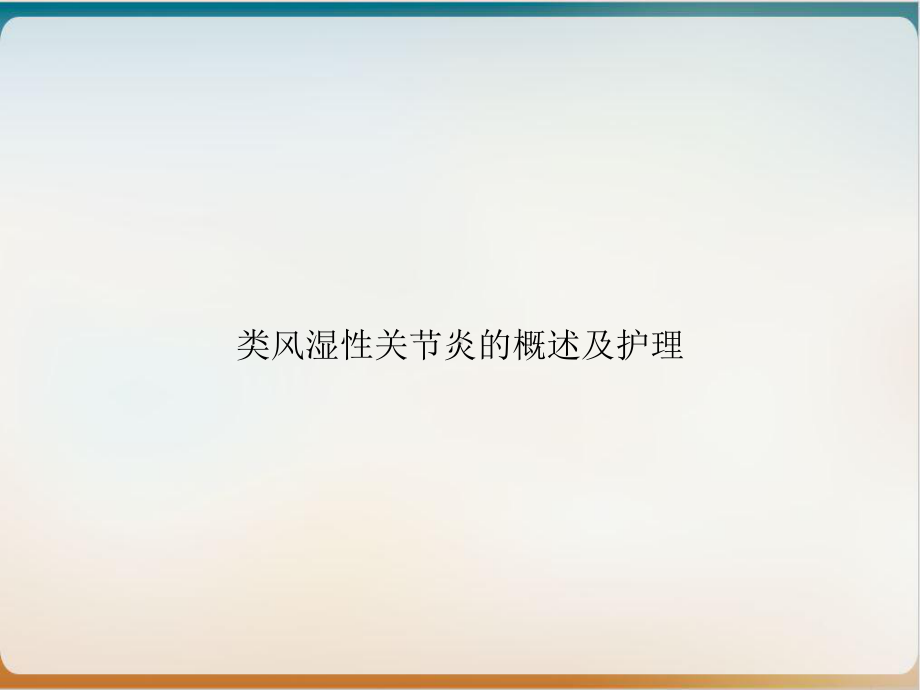 类风湿性关节炎的概述及护理